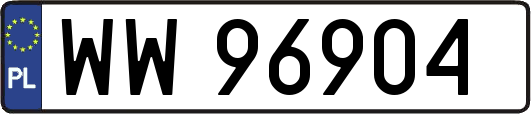 PL
WW 96904